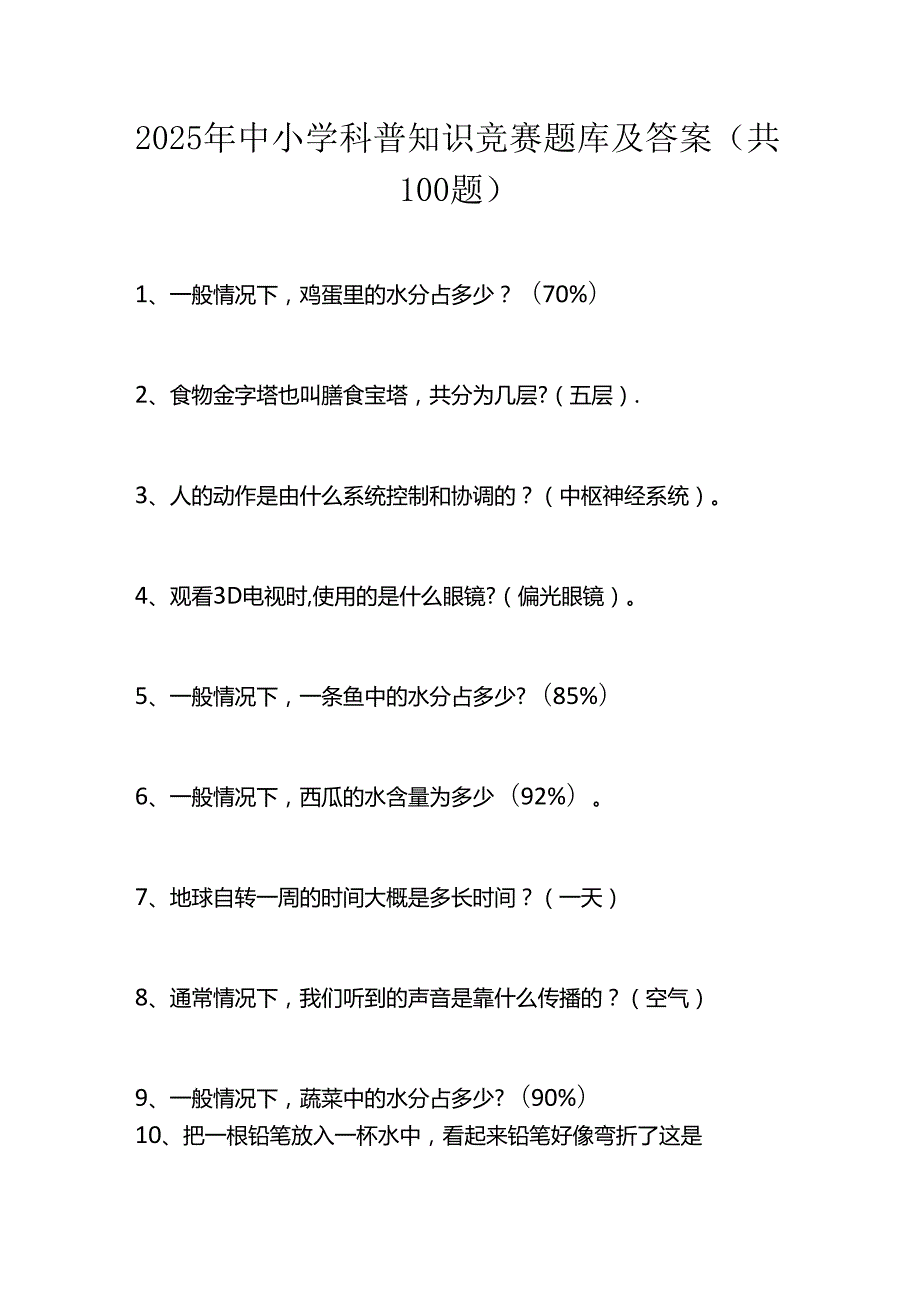 2025年中小学科普知识竞赛题库及答案（共100题）

1、一般情况下，鸡蛋里的水分占多少？（70%）

2、食物金字塔也叫膳食宝塔，共分为几层?（五层）.

3、人的动作是由什么系统控制和协调的？（中枢神经系统）。

4、观看3D电视时,使用的是什么眼镜?（偏光眼镜）。

5、一般情况下，一条鱼中的水分占多少?（85%）

6、一般情况下，西瓜的水含量为多少（92%）。

7、地球自转一周的时间大概是多长时间？（一天）

8、通常情况下，我们听到的声音是靠什么传播的？（空气）

9、一般情况下，蔬菜中的水分占多少?（90%）
10、把一根铅笔放入一杯水中，看起来铅笔好像弯折了这是